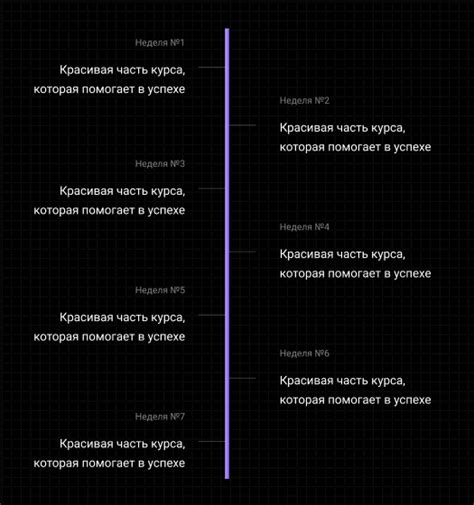 Неделя №1

Красивая часть курса, которая помогает в успехе

Неделя №2

Красивая часть курса, которая помогает в успехе

Неделя №3

Красивая часть курса, которая помогает в успехе

Неделя №4

Красивая часть курса, которая помогает в успехе

Неделя №5

Красивая часть курса, которая помогает в успехе

Неделя №6

Красивая часть курса, которая помогает в успехе

Неделя №7

Красивая часть курса, которая помогает в успехе